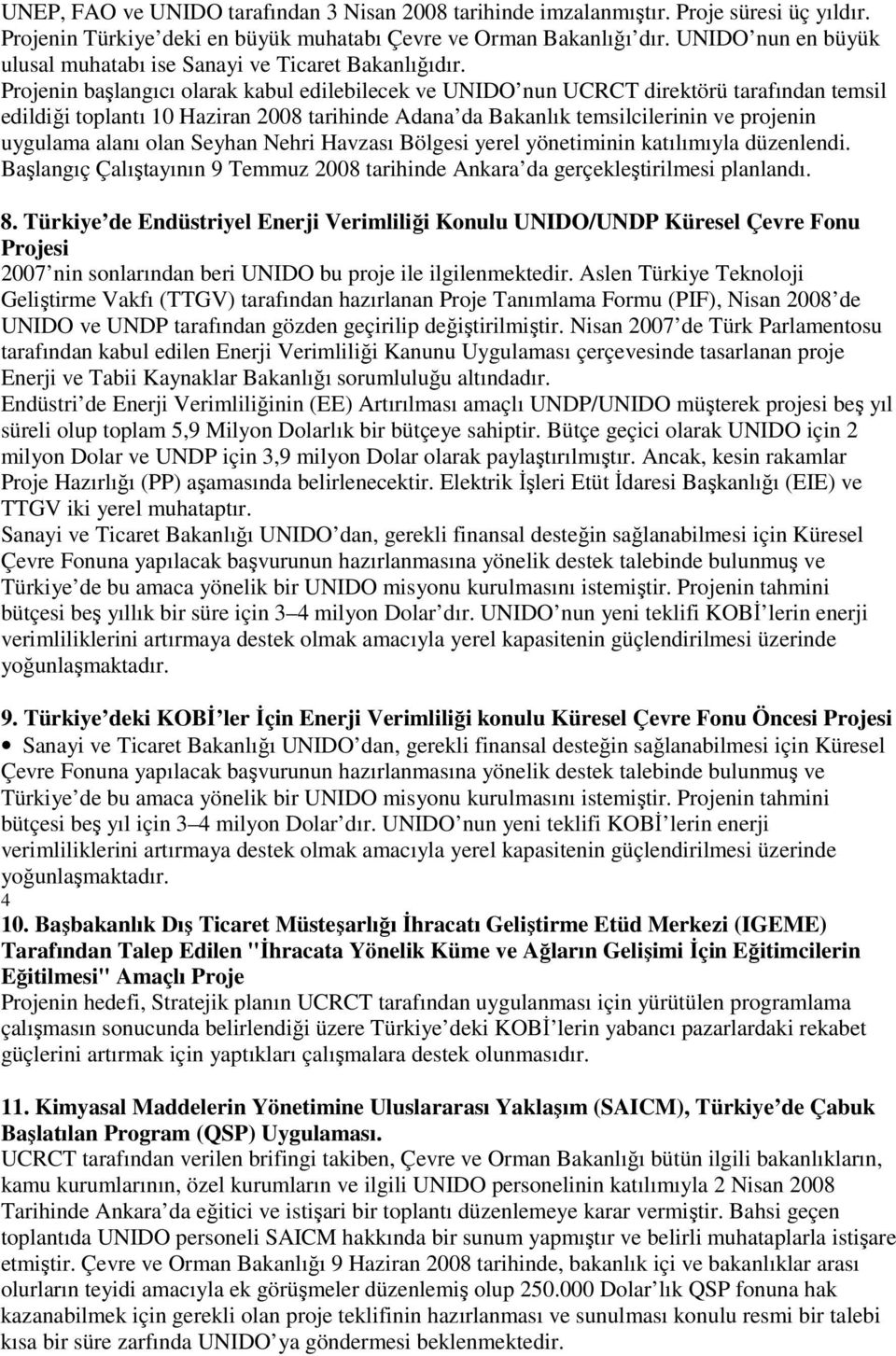 UNEP, FAO ve UNIDO tarafından 3 Nisan 2008 tarihinde imzalanmıştır. Proje süresi üç yıldır. Projenin Türkiye deki en büyük muhatabı Çevre ve Orman Bakanlığı dır. UNIDO nun en büyük ulusal muhatabı ise Sanayi ve Ticaret Bakanlığıdır.
Projenin başlangıcı olarak kabul edilebilecek ve UNIDO nun UCRCT direktörü tarafından temsil edildiği toplantı 10 Haziran 2008 tarihinde Adana da Bakanlık temsilcilerinin ve projenin uygulama alanı olan Seyhan Nehri Havzası Bölgesi yerel yönetiminin katılımıyla düzenlendi. Başlangıç Çalıştayının 9 Temmuz 2008 tarihinde Ankara da gerçekleştirilmesi planlandı.

8. Türkiye de Endüstriyel Enerji Verimliliği Konulu UNIDO/UNDP Küresel Çevre Fonu Projesi
2007 nin sonlarından beri UNIDO bu proje ile ilgilenmektedir. Aslen Türkiye Teknoloji Geliştirme Vakfı (TTGV) tarafından hazırlanan Proje Tanımlama Formu (PIF), Nisan 2008 de UNIDO ve UNDP tarafından gözden geçirilip değiştirilmiştir. Nisan 2007 de Türk Parlamentosu tarafından kabul edilen Enerji Verimliliği Kanunu Uygulaması çerçevesinde tasarlanan proje Enerji ve Tabii Kaynaklar Bakanlığı sorumluluğu altındadır.
Endüstri de Enerji Verimliliğinin (EE) Artırılması amaçlı UNDP/UNIDO müşterek projesi beş yıl süreli olup toplam 5,9 Milyon Dolarlık bir bütçeye sahiptir. Bütçe geçici olarak UNIDO için 2 milyon Dolar ve UNDP için 3,9 milyon Dolar olarak paylaştırılmıştır. Ancak, kesin rakamlar Proje Hazırlığı (PP) aşamasında belirlenecektir. Elektrik İşleri Etüt İdaresi Başkanlığı (EIE) ve TTGV iki yerel muhataptır.
Sanayi ve Ticaret Bakanlığı UNIDO dan, gerekli finansal desteğin sağlanabilmesi için Küresel Çevre Fonuna yapılacak başvurunun hazırlanmasına yönelik destek talebinde bulunmuş ve Türkiye de bu amaca yönelik bir UNIDO misyonu kurulmasını istemiştir. Projenin tahmini bütçesi beş yıllık bir süre için 3 4 milyon Dolar dır. UNIDO nun yeni teklifi KOBİ lerin enerji verimliliklerini artırmaya destek olmak amacıyla yerel kapasitenin güçlendirilmesi üzerinde yoğunlaşmaktadır.

9. Türkiye deki KOBİ ler İçin Enerji Verimliliği konulu Küresel Çevre Fonu Öncesi Projesi
• Sanayi ve Ticaret Bakanlığı UNIDO dan, gerekli finansal desteğin sağlanabilmesi için Küresel Çevre Fonuna yapılacak başvurunun hazırlanmasına yönelik destek talebinde bulunmuş ve Türkiye de bu amaca yönelik bir UNIDO misyonu kurulmasını istemiştir. Projenin tahmini bütçesi beş yıl için 3 4 milyon Dolar dır. UNIDO nun yeni teklifi KOBİ lerin enerji verimliliklerini artırmaya destek olmak amacıyla yerel kapasitenin güçlendirilmesi üzerinde yoğunlaşmaktadır.
4
10. Başbakanlık Dış Ticaret Müsteşarlığı İhracatı Geliştirme Etüd Merkezi (IGEME) Tarafından Talep Edilen "İhracata Yönelik Küme ve Ağların Gelişimi İçin Eğitimcilerin Eğitilmesi" Amaçlı Proje
Projenin hedefi, Stratejik planın UCRCT tarafından uygulanması için yürütülen programlama çalışmasın sonucunda belirlendiği üzere Türkiye deki KOBİ lerin yabancı pazarlardaki rekabet güçlerini artırmak için yaptıkları çalışmalara destek olunmasıdır.

11. Kimyasal Maddelerin Yönetimine Uluslararası Yaklaşım (SAICM), Türkiye de Çabuk Başlatılan Program (QSP) Uygulaması.
UCRCT tarafından verilen brifingi takiben, Çevre ve Orman Bakanlığı bütün ilgili bakanlıkların, kamu kurumlarının, özel kurumların ve ilgili UNIDO personelinin katılımıyla 2 Nisan 2008 Tarihinde Ankara da eğitici ve istişari bir toplantı düzenlemeye karar vermiştir. Bahsi geçen toplantıda UNIDO personeli SAICM hakkında bir sunum yapmıştır ve belirli muhataplarla istişare etmiştir. Çevre ve Orman Bakanlığı 9 Haziran 2008 tarihinde, bakanlık içi ve bakanlıklar arası olurların teyidi amacıyla ek görüşmeler düzenlemiş olup 250.000 Dolar lık QSP fonuna hak kazanabilmek için gerekli olan proje teklifinin hazırlanması ve sunulması konulu resmi bir talebi kısa bir süre zarfında UNIDO ya göndermesi beklenmektedir.